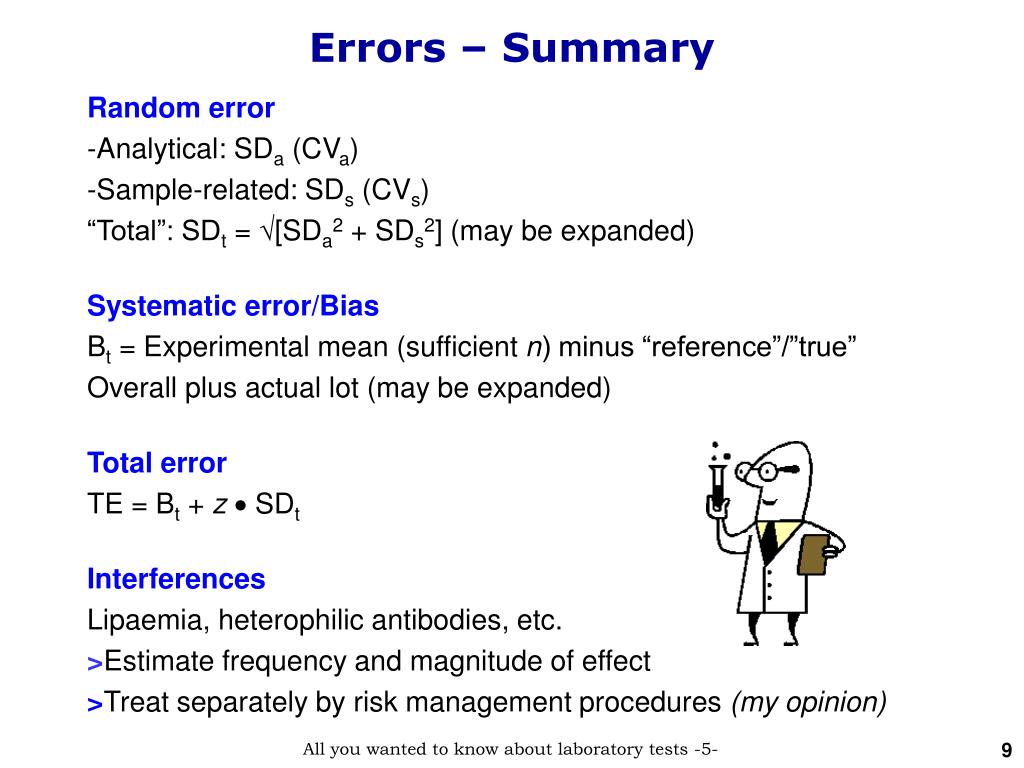 Errors – Summary

Random error
-Analytical: $SD_a$ ($CV_a$)
-Sample-related: $SD_s$ ($CV_s$)
“Total”: $SD_t = \sqrt{[SD_a^2 + SD_s^2]}$ (may be expanded)

Systematic error/Bias
$B_t$ = Experimental mean (sufficient $n$) minus “reference”/”true”
Overall plus actual lot (may be expanded)

Total error
$TE = B_t + z \bullet SD_t$

Interferences
Lipaemia, heterophilic antibodies, etc.
>Estimate frequency and magnitude of effect
>Treat separately by risk management procedures (my opinion)

All you wanted to know about laboratory tests -5-

9